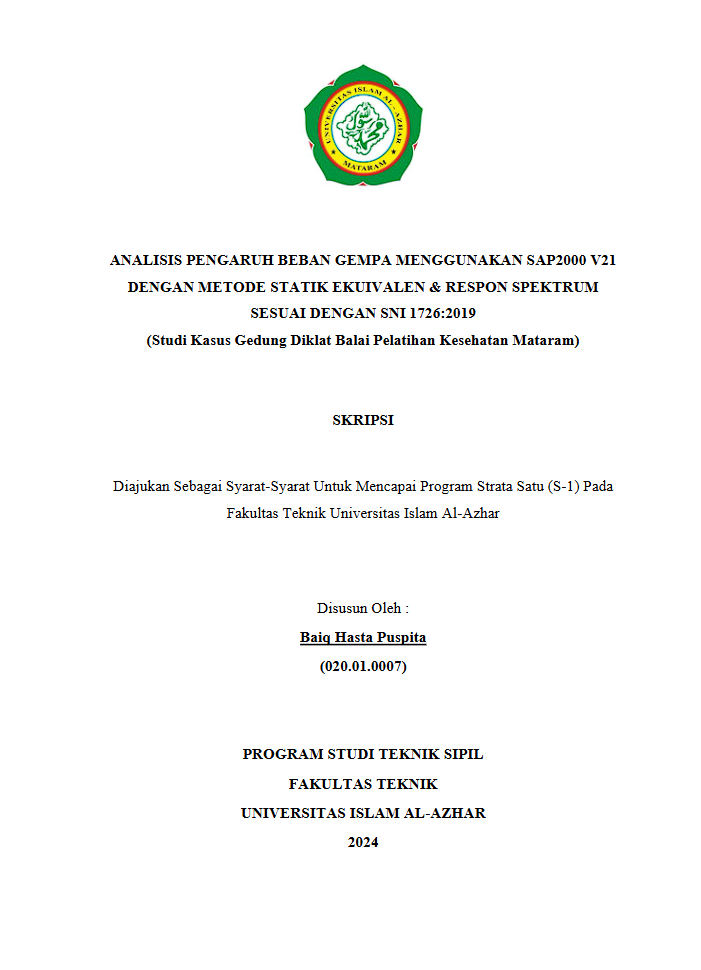 UNIVERSITAS ISLAM AL-AZHAR
MATARAM

ANALISIS PENGARUH BEBAN GEMPA MENGGUNAKAN SAP2000 V21 DENGAN METODE STATIK EKUIVALEN & RESPON SPEKTRUM SESUAI DENGAN SNI 1726:2019
(Studi Kasus Gedung Diklat Balai Pelatihan Kesehatan Mataram)

SKRIPSI

Diajukan Sebagai Syarat-Syarat Untuk Mencapai Program Strata Satu (S-1) Pada Fakultas Teknik Universitas Islam Al-Azhar

Disusun Oleh :
Baiq Hasta Puspita
(020.01.0007)

PROGRAM STUDI TEKNIK SIPIL
FAKULTAS TEKNIK
UNIVERSITAS ISLAM AL-AZHAR
2024